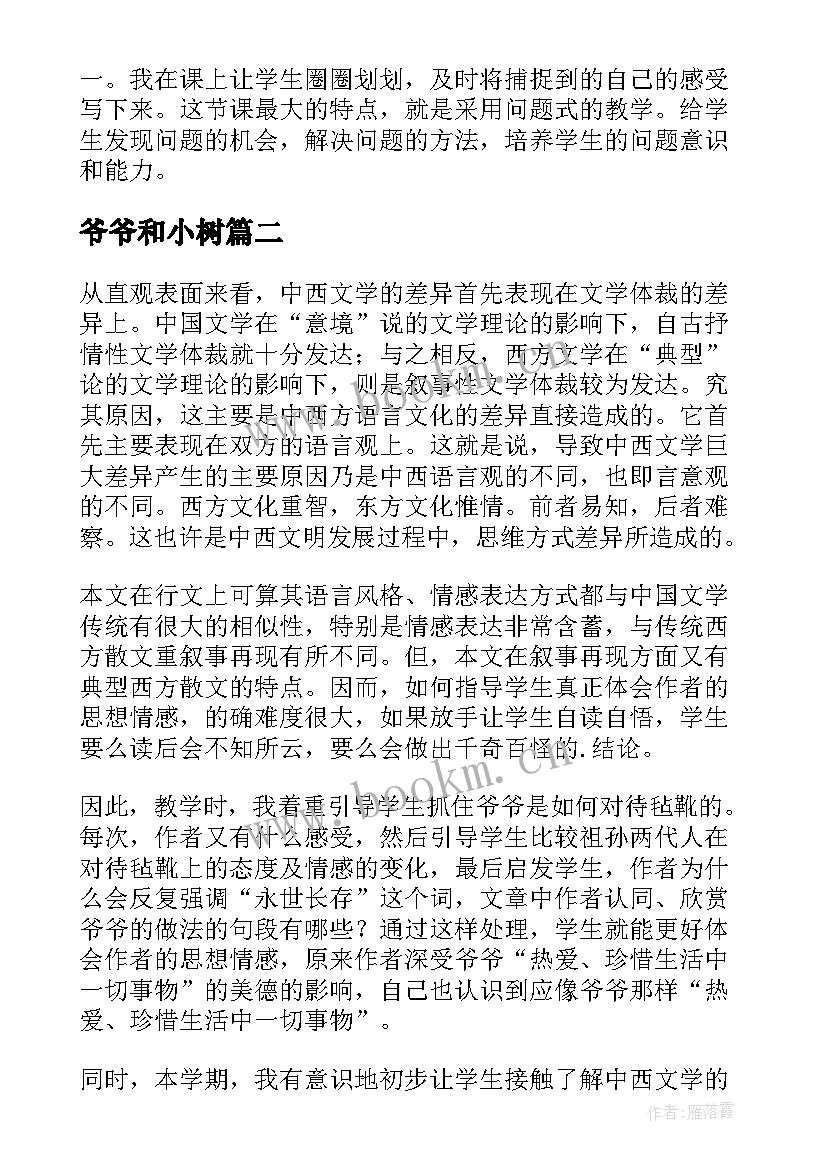 一。我在课上让学生圈圈划划，及时将捕捉到的自己的感受写下来。这节课最大的特点，就是采用问题式的教学。给学生发现问题的机会，解决问题的方法，培养学生的问题意识和能力。

爷爷和小树篇二

从直观表面来看，中西文学的差异首先表现在文学体裁的差异上。中国文学在“意境”说的文学理论的影响下，自古抒情性文学体裁就十分发达；与之相反，西方文学在“典型”论的文学理论的影响下，则是叙事性文学体裁较为发达。究其原因，这主要是中西方语言文化的差异直接造成的。它首先主要表现在双方的语言观上。这就是说，导致中西文学巨大差异产生的主要原因乃是中西语言观的不同，也即言意观的不同。西方文化重智，东方文化惟情。前者易知，后者难察。这也许是中西文明发展过程中，思维方式差异所造成的。

本文在行文上可算其语言风格、情感表达方式都与中国文学传统有很大的相似性，特别是情感表达非常含蓄，与传统西方散文重叙事再现有所不同。但，本文在叙事再现方面又有典型西方散文的特点。因而，如何指导学生真正体会作者的思想情感，的确难度很大，如果放手让学生自读自悟，学生要么读后会不知所云，要么会做出千奇百怪的.结论。

因此，教学时，我着重引导学生抓住爷爷是如何对待毡靴的。每次，作者又有什么感受，然后引导学生比较祖孙两代人在对待毡靴上的态度及情感的变化，最后启发学生，作者为什么会反复强调“永世长存”这个词，文章中作者认同、欣赏爷爷的做法的句段有哪些？通过这样处理，学生就能更好体会作者的思想情感，原来作者深受爷爷“热爱、珍惜生活中一切事物”的美德的影响，自己也认识到应像爷爷那样“热爱、珍惜生活中一切事物”。

同时，本学期，我有意识地初步让学生接触了解中西文学的

www.bookm.com

作者：雁落霞